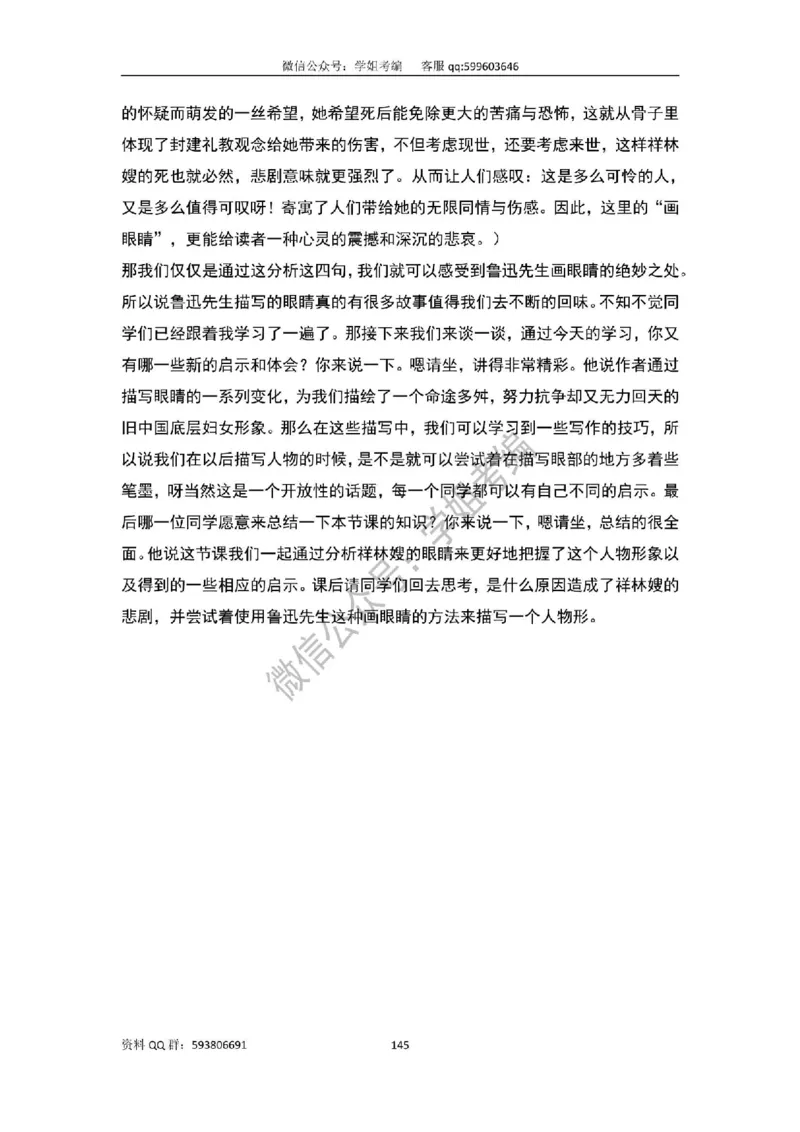 微信公众号：学姐考编　客服 qq:599603646

的怀疑而萌发的一丝希望，她希望死后能免除更大的苦痛与恐怖，这就从骨子里体现了封建礼教观念给她带来的伤害，不但考虑现世，还要考虑来世，这样祥林嫂的死也就必然，悲剧意味就更强烈了。从而让人们感叹：这是多么可怜的人，又是多么值得可叹呀！寄寓了人们带给她的无限同情与伤感。因此，这里的“画眼睛”，更能给读者一种心灵的震撼和深沉的悲哀。）

那我们仅仅是通过这分析这四句，我们就可以感受到鲁迅先生画眼睛的绝妙之处。所以说鲁迅先生描写的眼睛真的有很多故事值得我们去不断的回味。不知不觉同学们已经跟着我学习了一遍了。那接下来我们来谈一谈，通过今天的学习，你又有哪一些新的启示和体会？你来说一下。嗯请坐，讲得非常精彩。他说作者通过描写眼睛的一系列变化，为我们描绘了一个命途多舛，努力抗争却又无力回天的旧中国底层妇女形象。那么在这些描写中，我们可以学习到一些写作的技巧，所以说我们在以后描写人物的时候，是不是就可以尝试着在描写眼部的地方多着些笔墨，呀当然这是一个开放性的话题，每一个同学都可以有自己不同的启示。最后哪一位同学愿意来总结一下本节课的知识？你来说一下，嗯请坐，总结的很全面。他说这节课我们一起通过分析祥林嫂的眼睛来更好地把握了这个人物形象以及得到的一些相应的启示。课后请同学们回去思考，是什么原因造成了祥林嫂的悲剧，并尝试着使用鲁迅先生这种画眼睛的方法来描写一个人物形。

微信公众号：学姐考编

资料 QQ 群：593806691　　145